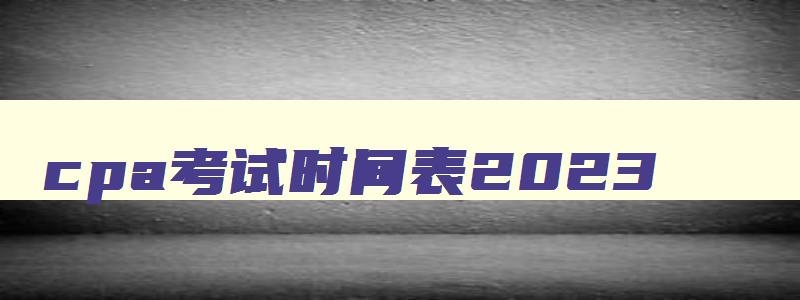 cpa考试时间表2023